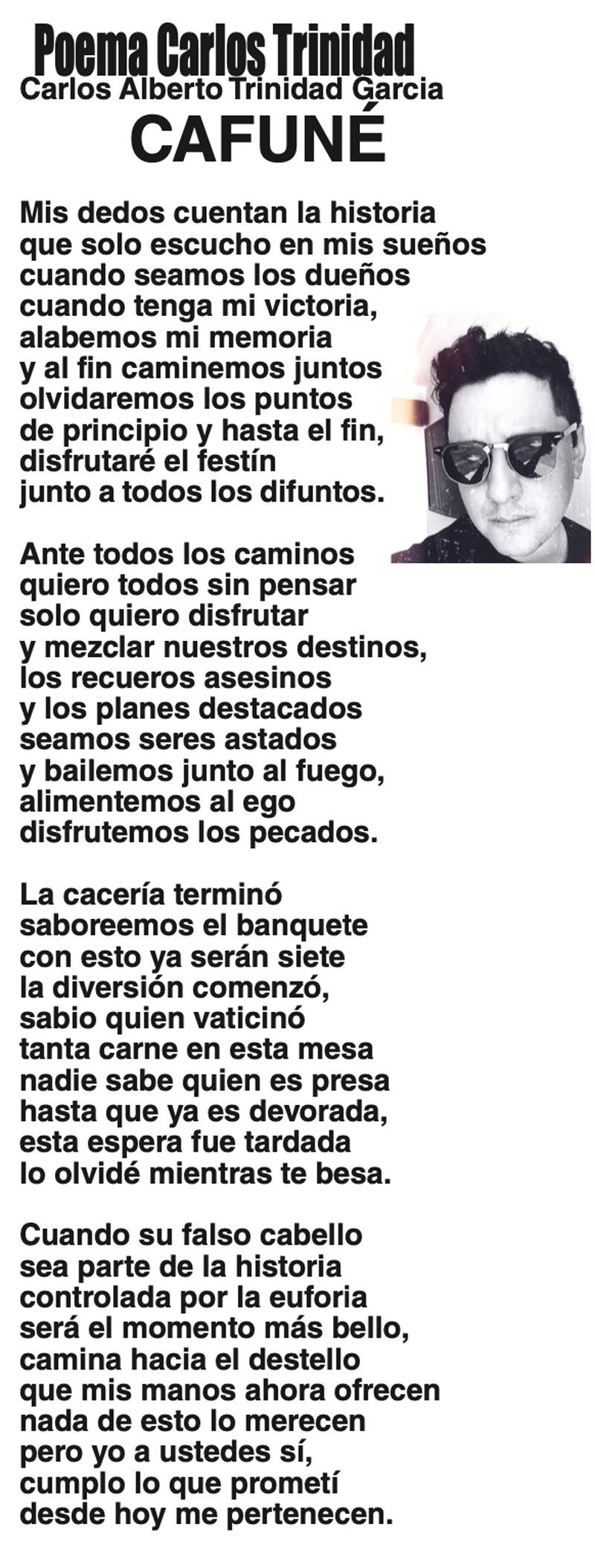 Poema Carlos Trinidad
Carlos Alberto Trinidad Garcia
CAFUNÉ

Mis dedos cuentan la historia
que solo escucho en mis sueños
cuando seamos los dueños
cuando tenga mi victoria,
alabemos mi memoria
y al fin caminemos juntos
olvidaremos los puntos
de principio y hasta el fin,
disfrutaré el festín
junto a todos los difuntos.

Ante todos los caminos
quiero todos sin pensar
solo quiero disfrutar
y mezclar nuestros destinos,
los recueros asesinos
y los planes destacados
seamos seres astados
y bailemos junto al fuego,
alimentemos al ego
disfrutemos los pecados.

La cacería terminó
saboreemos el banquete
con esto ya serán siete
la diversión comenzó,
sabio quien vaticinó
tanta carne en esta mesa
nadie sabe quien es presa
hasta que ya es devorada,
esta espera fue tardada
lo olvidé mientras te besa.

Cuando su falso cabello
sea parte de la historia
controlada por la euforia
será el momento más bello,
camina hacia el destello
que mis manos ahora ofrecen
nada de esto lo merecen
pero yo a ustedes sí,
cumplo lo que prometí
desde hoy me pertenecen.